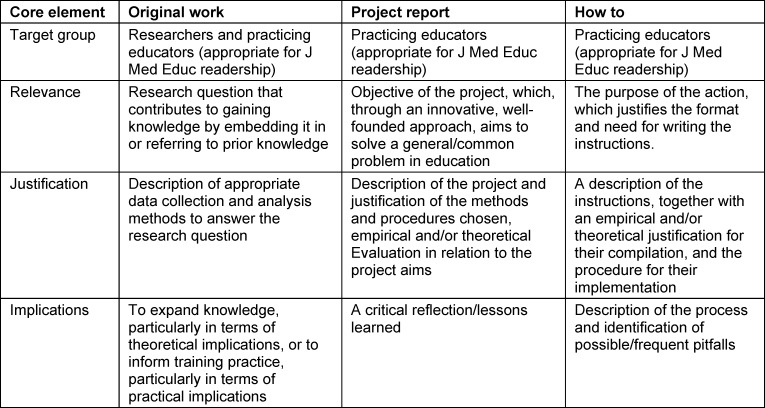 | Core element | Original work | Project report | How to |
|---|---|---|---|
| Target group | Researchers and practicing educators (appropriate for J Med Educ readership) | Practicing educators (appropriate for J Med Educ readership) | Practicing educators (appropriate for J Med Educ readership) |
| Relevance | Research question that contributes to gaining knowledge by embedding it in or referring to prior knowledge | Objective of the project, which, through an innovative, well-founded approach, aims to solve a general/common problem in education | The purpose of the action, which justifies the format and need for writing the instructions. |
| Justification | Description of appropriate data collection and analysis methods to answer the research question | Description of the project and justification of the methods and procedures chosen, empirical and/or theoretical Evaluation in relation to the project aims | A description of the instructions, together with an empirical and/or theoretical justification for their compilation, and the procedure for their implementation |
| Implications | To expand knowledge, particularly in terms of theoretical implications, or to inform training practice, particularly in terms of practical implications | A critical reflection/lessons learned | Description of the process and identification of possible/frequent pitfalls |